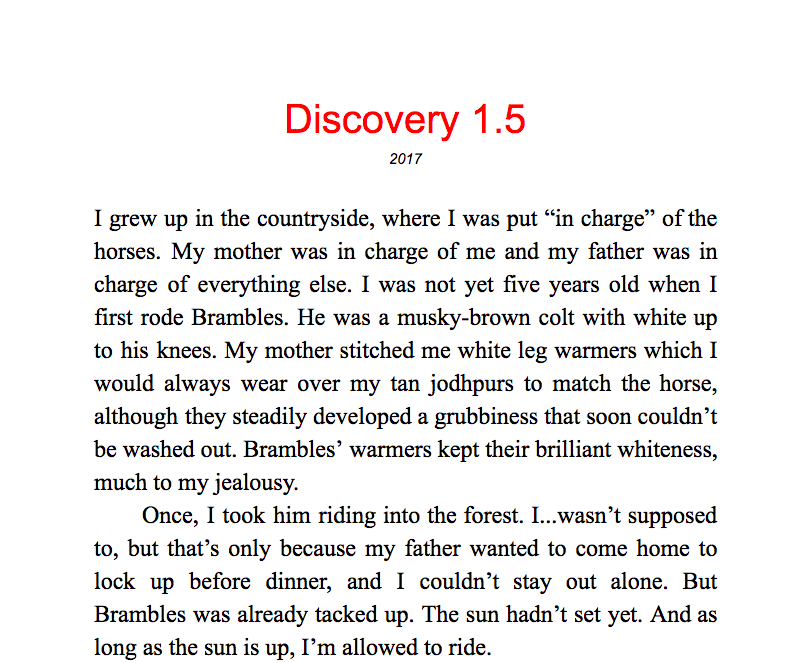 Discovery 1.5

2017

I grew up in the countryside, where I was put “in charge” of the horses. My mother was in charge of me and my father was in charge of everything else. I was not yet five years old when I first rode Brambles. He was a musky-brown colt with white up to his knees. My mother stitched me white leg warmers which I would always wear over my tan jodhpurs to match the horse, although they steadily developed a grubbiness that soon couldn’t be washed out. Brambles’ warmers kept their brilliant whiteness, much to my jealousy.

Once, I took him riding into the forest. I...wasn’t supposed to, but that’s only because my father wanted to come home to lock up before dinner, and I couldn’t stay out alone. But Brambles was already tacked up. The sun hadn’t set yet. And as long as the sun is up, I’m allowed to ride.